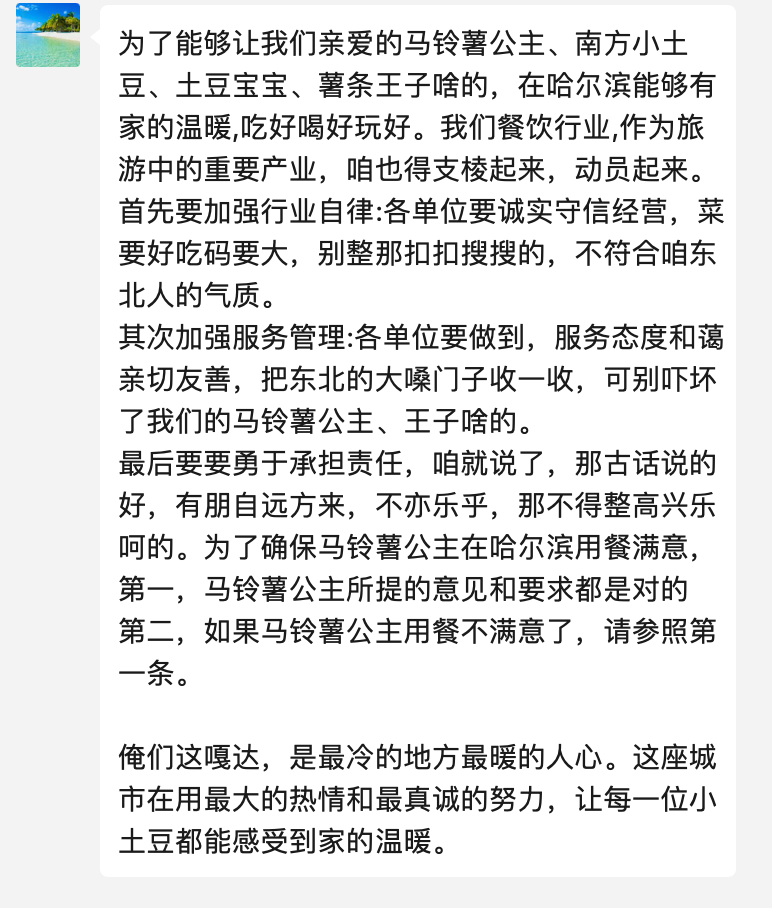 为了能够让我们亲爱的马铃薯公主、南方小土豆、土豆宝宝、薯条王子啥的，在哈尔滨能够有家的温暖,吃好喝好玩好。我们餐饮行业,作为旅游中的重要产业，咱也得支棱起来，动员起来。
首先要加强行业自律:各单位要诚实守信经营，菜要好吃码要大，别整那扣扣搜搜的，不符合咱东北人的气质。
其次加强服务管理:各单位要做到，服务态度和蔼亲切友善，把东北的大嗓门子收一收，可别吓坏了我们的马铃薯公主、王子啥的。
最后要要勇于承担责任，咱就说了，那古话说的好，有朋自远方来，不亦乐乎，那不得整高兴乐呵的。为了确保马铃薯公主在哈尔滨用餐满意，
第一，马铃薯公主所提的意见和要求都是对的
第二，如果马铃薯公主用餐不满意了，请参照第一条。

俺们这嘎达，是最冷的地方最暖的人心。这座城市在用最大的热情和最真诚的努力，让每一位小土豆都能感受到家的温暖。